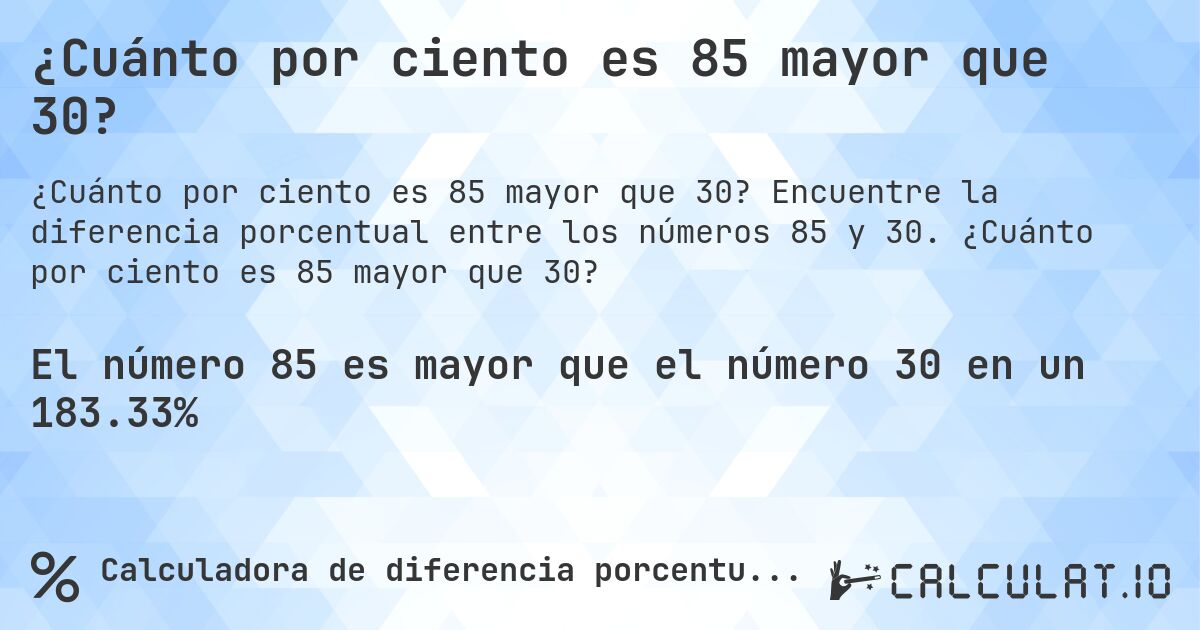 ¿Cuánto por ciento es 85 mayor que 30?

¿Cuánto por ciento es 85 mayor que 30? Encuentre la diferencia porcentual entre los números 85 y 30. ¿Cuánto por ciento es 85 mayor que 30?

El número 85 es mayor que el número 30 en un 183.33%

% Calculadora de diferencia porcentu...

CALCULAT.IO